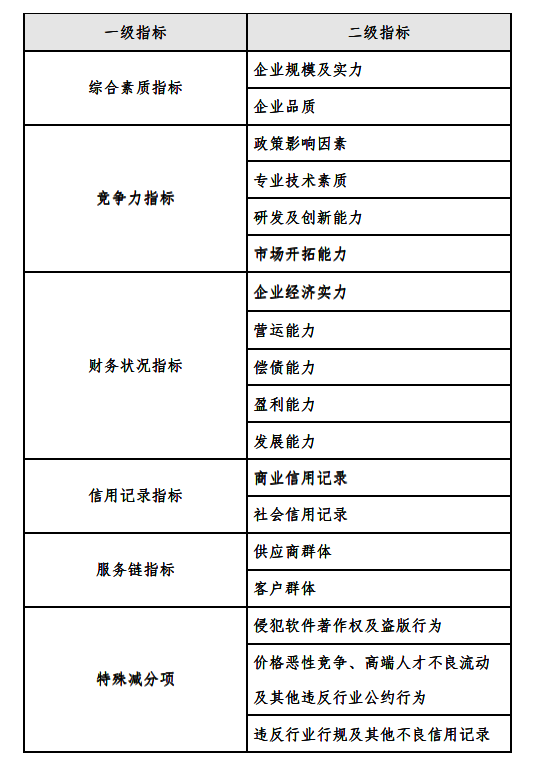 | 一级指标 | 二级指标 |
|---|---|
| 综合素质指标 | 企业规模及实力 |
| | 企业品质 |
| 竞争力指标 | 政策影响因素 |
| | 专业技术素质 |
| | 研发及创新能力 |
| | 市场开拓能力 |
| 财务状况指标 | 企业经济实力 |
| | 营运能力 |
| | 偿债能力 |
| | 盈利能力 |
| | 发展能力 |
| 信用记录指标 | 商业信用记录 |
| | 社会信用记录 |
| 服务链指标 | 供应商群体 |
| | 客户群体 |
| 特殊减分项 | 侵犯软件著作权及盗版行为 |
| | 价格恶性竞争、高端人才不良流动及其他违反行业公约行为 |
| | 违反行业行规及其他不良信用记录 |